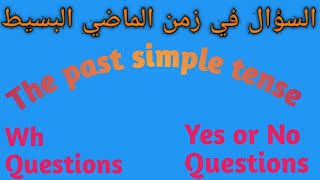 السؤال في زمن الماضي البسيط

The past simple tense

Wh Questions

Yes or No Questions